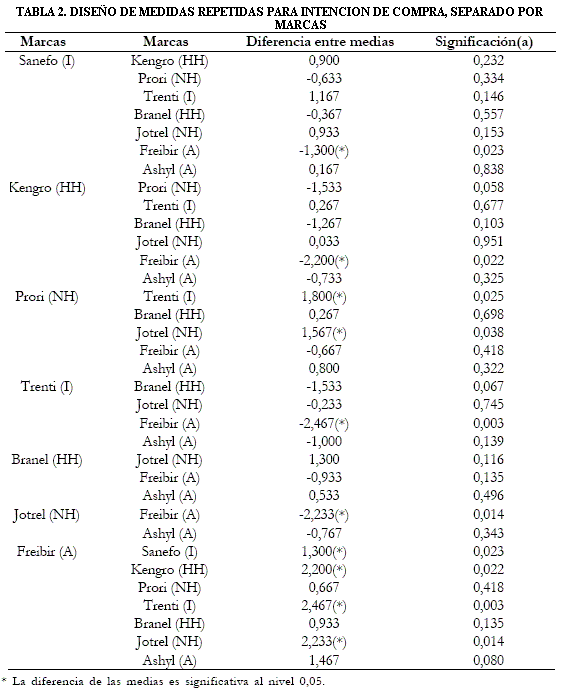 TABLA 2. DISEÑO DE MEDIDAS REPETIDAS PARA INTENCION DE COMPRA, SEPARADO POR MARCAS

| Marcas | Marcas | Diferencia entre medias | Significación(a) |
|---|---|---|---|
| Sanefo (I) | Kengro (HH) | 0,900 | 0,232 |
| | Prori (NH) | -0,633 | 0,334 |
| | Trenti (I) | 1,167 | 0,146 |
| | Branel (HH) | -0,367 | 0,557 |
| | Jotrel (NH) | 0,933 | 0,153 |
| | Freibir (A) | -1,300(*) | 0,023 |
| | Ashyl (A) | 0,167 | 0,838 |
| Kengro (HH) | Prori (NH) | -1,533 | 0,058 |
| | Trenti (I) | 0,267 | 0,677 |
| | Branel (HH) | -1,267 | 0,103 |
| | Jotrel (NH) | 0,033 | 0,951 |
| | Freibir (A) | -2,200(*) | 0,022 |
| | Ashyl (A) | -0,733 | 0,325 |
| Prori (NH) | Trenti (I) | 1,800(*) | 0,025 |
| | Branel (HH) | 0,267 | 0,698 |
| | Jotrel (NH) | 1,567(*) | 0,038 |
| | Freibir (A) | -0,667 | 0,418 |
| | Ashyl (A) | 0,800 | 0,322 |
| Trenti (I) | Branel (HH) | -1,533 | 0,067 |
| | Jotrel (NH) | -0,233 | 0,745 |
| | Freibir (A) | -2,467(*) | 0,003 |
| | Ashyl (A) | -1,000 | 0,139 |
| Branel (HH) | Jotrel (NH) | 1,300 | 0,116 |
| | Freibir (A) | -0,933 | 0,135 |
| | Ashyl (A) | 0,533 | 0,496 |
| Jotrel (NH) | Freibir (A) | -2,233(*) | 0,014 |
| | Ashyl (A) | -0,767 | 0,343 |
| Freibir (A) | Sanefo (I) | 1,300(*) | 0,023 |
| | Kengro (HH) | 2,200(*) | 0,022 |
| | Prori (NH) | 0,667 | 0,418 |
| | Trenti (I) | 2,467(*) | 0,003 |
| | Branel (HH) | 0,933 | 0,135 |
| | Jotrel (NH) | 2,233(*) | 0,014 |
| | Ashyl (A) | 1,467 | 0,080 |

* La diferencia de las medias es significativa al nivel 0,05.